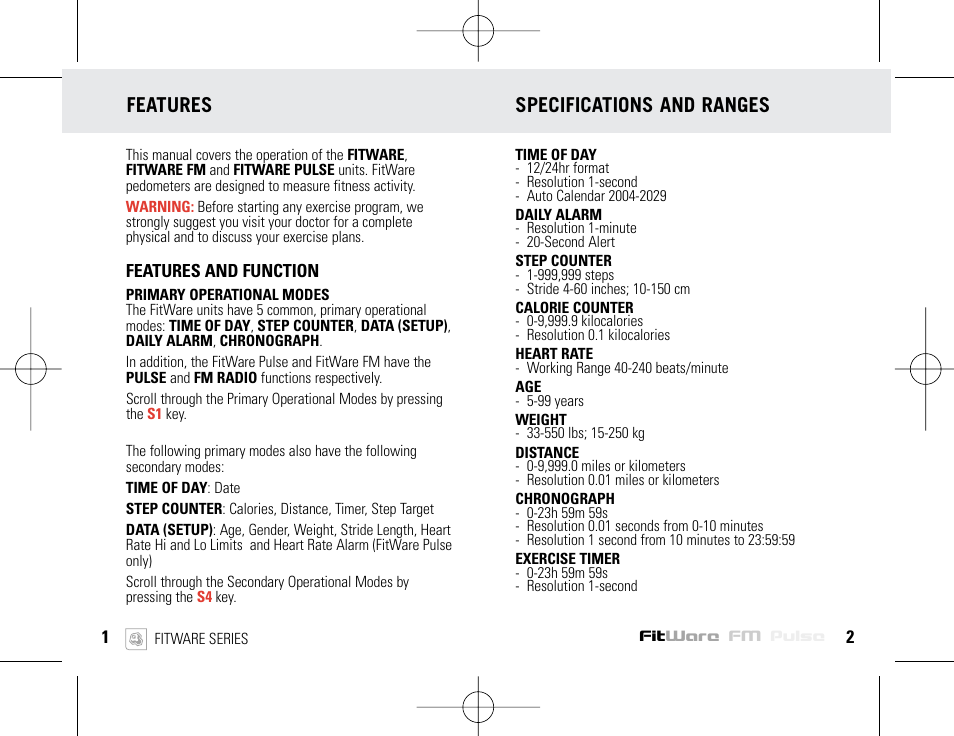 FEATURES

This manual covers the operation of the FITWARE, FITWARE FM and FITWARE PULSE units. FitWare pedometers are designed to measure fitness activity.

WARNING: Before starting any exercise program, we strongly suggest you visit your doctor for a complete physical and to discuss your exercise plans.

FEATURES AND FUNCTION

PRIMARY OPERATIONAL MODES
The FitWare units have 5 common, primary operational modes: TIME OF DAY, STEP COUNTER, DATA (SETUP), DAILY ALARM, CHRONOGRAPH.

In addition, the FitWare Pulse and FitWare FM have the PULSE and FM RADIO functions respectively.

Scroll through the Primary Operational Modes by pressing the S1 key.

The following primary modes also have the following secondary modes:

TIME OF DAY: Date

STEP COUNTER: Calories, Distance, Timer, Step Target

DATA (SETUP): Age, Gender, Weight, Stride Length, Heart Rate Hi and Lo Limits and Heart Rate Alarm (FitWare Pulse only)

Scroll through the Secondary Operational Modes by pressing the S4 key.

1 FITWARE SERIES

SPECIFICATIONS AND RANGES

TIME OF DAY
- 12/24hr format
- Resolution 1-second
- Auto Calendar 2004-2029

DAILY ALARM
- Resolution 1-minute
- 20-Second Alert

STEP COUNTER
- 1-999,999 steps
- Stride 4-60 inches; 10-150 cm

CALORIE COUNTER
- 0-9,999.9 kilocalories
- Resolution 0.1 kilocalories

HEART RATE
- Working Range 40-240 beats/minute

AGE
- 5-99 years

WEIGHT
- 33-550 lbs; 15-250 kg

DISTANCE
- 0-9,999.0 miles or kilometers
- Resolution 0.01 miles or kilometers

CHRONOGRAPH
- 0-23h 59m 59s
- Resolution 0.01 seconds from 0-10 minutes
- Resolution 1 second from 10 minutes to 23:59:59

EXERCISE TIMER
- 0-23h 59m 59s
- Resolution 1-second

FitWare FM Pulse 2